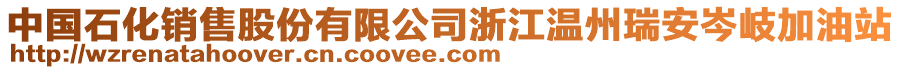 中国石化销售股份有限公司浙江温州瑞安岑岐加油站
http://wzrenatahoover.cn.coovee.com